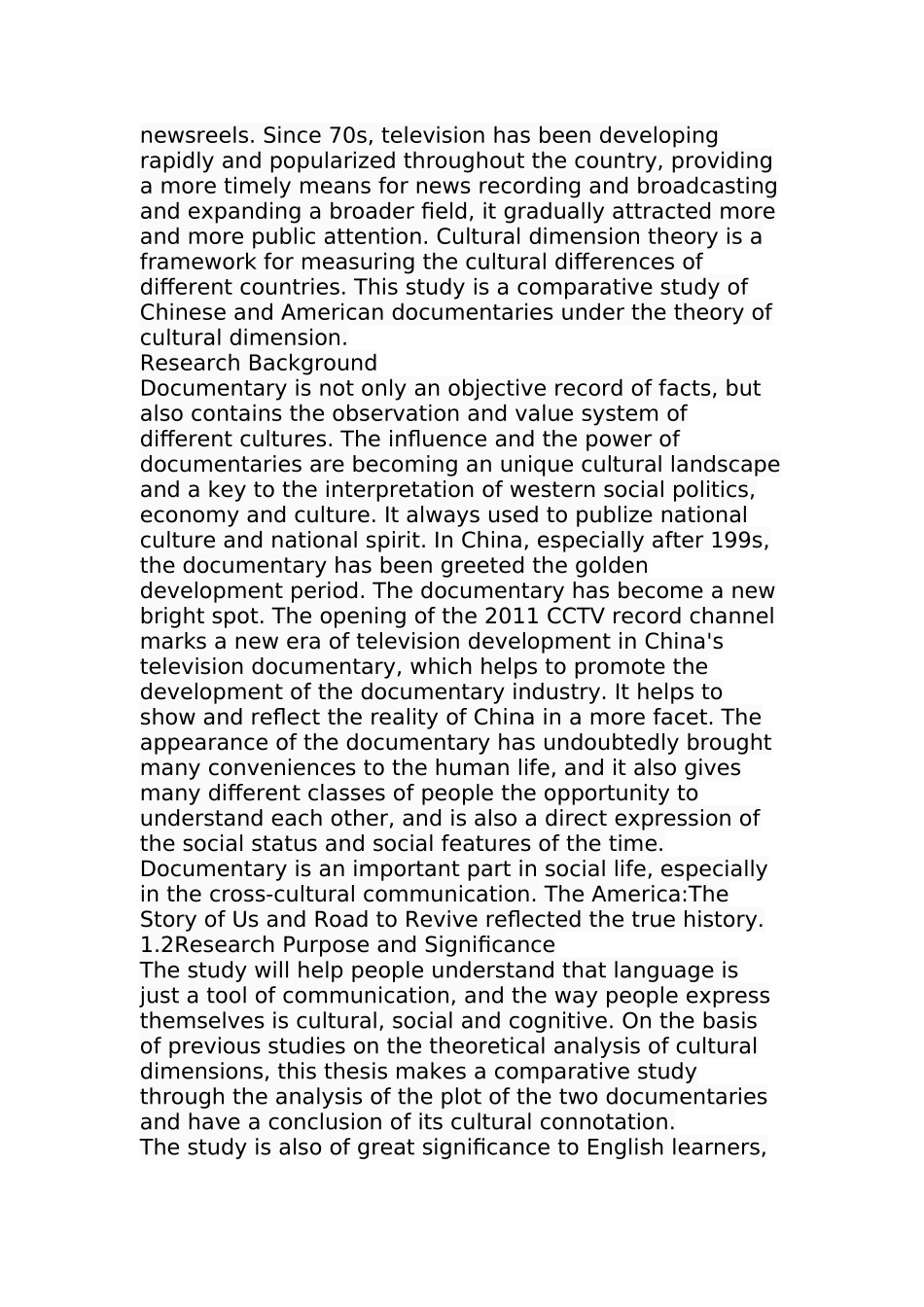 newsreels. Since 70s, television has been developing rapidly and popularized throughout the country, providing a more timely means for news recording and broadcasting and expanding a broader field, it gradually attracted more and more public attention. Cultural dimension theory is a framework for measuring the cultural differences of different countries. This study is a comparative study of Chinese and American documentaries under the theory of cultural dimension.

Research Background

Documentary is not only an objective record of facts, but also contains the observation and value system of different cultures. The influence and the power of documentaries are becoming an unique cultural landscape and a key to the interpretation of western social politics, economy and culture. It always used to publize national culture and national spirit. In China, especially after 199s, the documentary has been greeted the golden development period. The documentary has become a new bright spot. The opening of the 2011 CCTV record channel marks a new era of television development in China's television documentary, which helps to promote the development of the documentary industry. It helps to show and reflect the reality of China in a more facet. The appearance of the documentary has undoubtedly brought many conveniences to the human life, and it also gives many different classes of people the opportunity to understand each other, and is also a direct expression of the social status and social features of the time. Documentary is an important part in social life, especially in the cross-cultural communication. The America:The Story of Us and Road to Revive reflected the true history.

1.2Research Purpose and Significance

The study will help people understand that language is just a tool of communication, and the way people express themselves is cultural, social and cognitive. On the basis of previous studies on the theoretical analysis of cultural dimensions, this thesis makes a comparative study through the analysis of the plot of the two documentaries and have a conclusion of its cultural connotation.

The study is also of great significance to English learners,